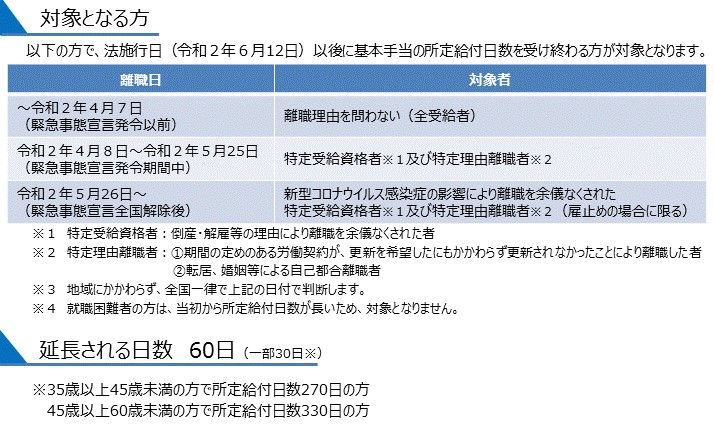 対象となる方

以下の方で、法施行日（令和２年６月12日）以後に基本手当の所定給付日数を受け終わる方が対象となります。

| 離職日 | 対象者 |
|---|---|
| ～令和２年４月７日（緊急事態宣言発令以前） | 離職理由を問わない（全受給者） |
| 令和２年４月８日～令和２年５月25日（緊急事態宣言発令期間中） | 特定受給資格者※１及び特定理由離職者※２ |
| 令和２年５月26日～（緊急事態宣言全国解除後） | 新型コロナウイルス感染症の影響により離職を余儀なくされた特定受給資格者※１及び特定理由離職者※２（雇止めの場合に限る） |

※１　特定受給資格者：倒産・解雇等の理由により離職を余儀なくされた者
※２　特定理由離職者：①期間の定めのある労働契約が、更新を希望したにもかかわらず更新されなかったことにより離職した者
②転居、婚姻等による自己都合離職者
※３　地域にかかわらず、全国一律で上記の日付で判断します。
※４　就職困難者の方は、当初から所定給付日数が長いため、対象となりません。

延長される日数　60日（一部30日※）

※35歳以上45歳未満の方で所定給付日数270日の方
45歳以上60歳未満の方で所定給付日数330日の方